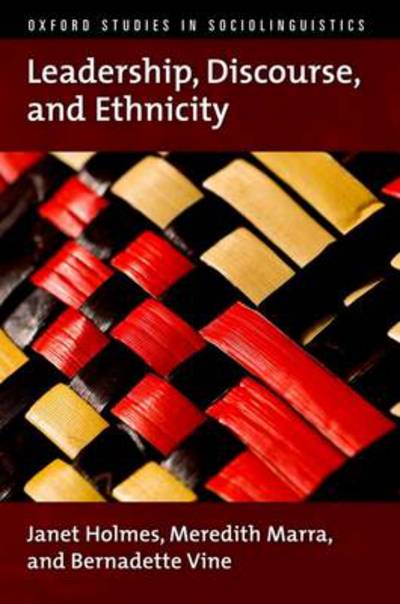 OXFORD STUDIES IN SOCIOLINGUISTICS

Leadership, Discourse, and Ethnicity

Janet Holmes, Meredith Marra, and Bernadette Vine